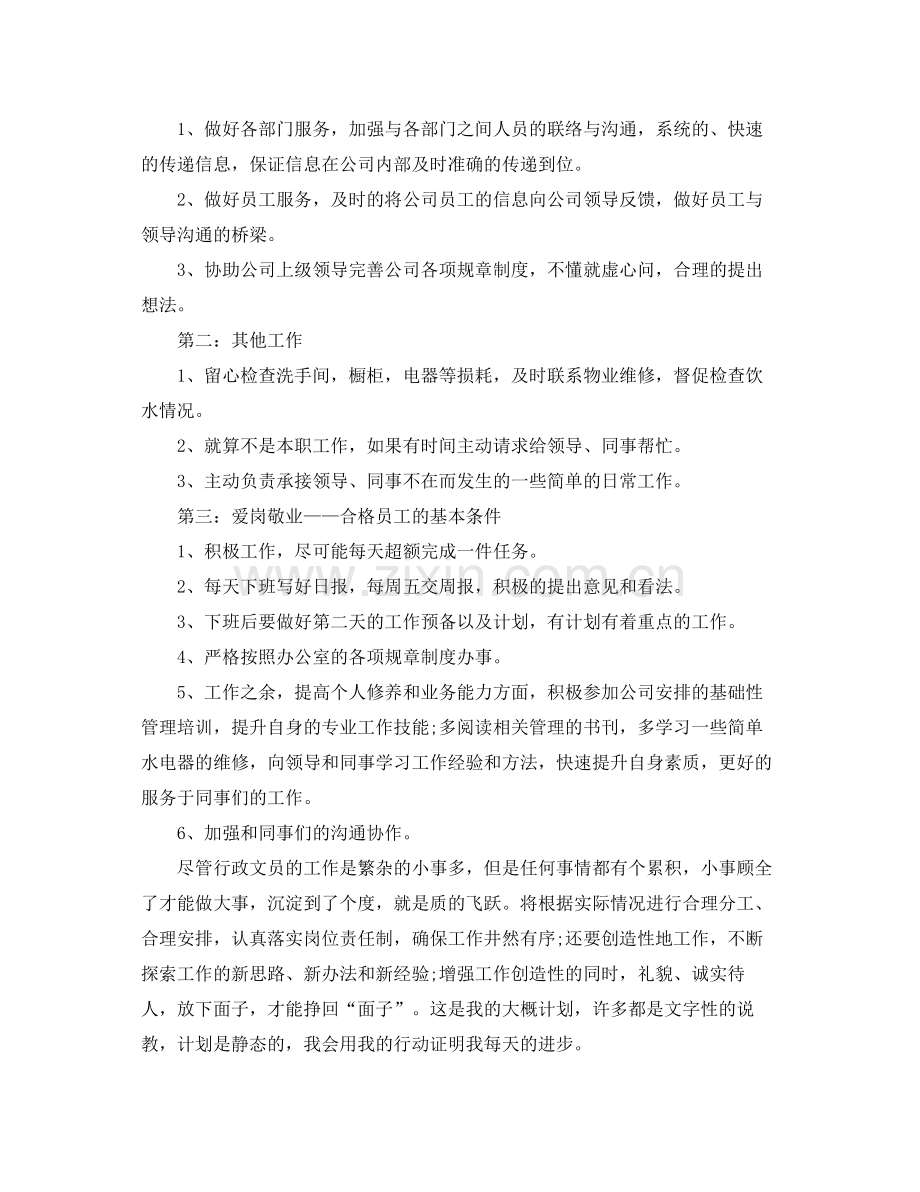 1、做好各部门服务，加强与各部门之间人员的联络与沟通，系统的、快速的传递信息，保证信息在公司内部及时准确的传递到位。

2、做好员工服务，及时的将公司员工的信息向公司领导反馈，做好员工与领导沟通的桥梁。

3、协助公司上级领导完善公司各项规章制度，不懂就虚心问，合理的提出想法。

第二：其他工作

1、留心检查洗手间，橱柜，电器等损耗，及时联系物业维修，督促检查饮水情况。

2、就算不是本职工作，如果有时间主动请求给领导、同事帮忙。

3、主动负责承接领导、同事不在而发生的一些简单的日常工作。

第三：爱岗敬业——合格员工的基本条件

1、积极工作，尽可能每天超额完成一件任务。

2、每天下班写好日报，每周五交周报，积极的提出意见和看法。

3、下班后要做好第二天的工作预备以及计划，有计划有着重点的工作。

4、严格按照办公室的各项规章制度办事。

5、工作之余，提高个人修养和业务能力方面，积极参加公司安排的基础性管理培训，提升自身的专业工作技能;多阅读相关管理的书刊，多学习一些简单水电器的维修，向领导和同事学习工作经验和方法，快速提升自身素质，更好的服务于同事们的工作。

6、加强和同事们的沟通协作。

尽管行政文员的工作是繁杂的小事多，但是任何事情都有个累积，小事顾全了才能做大事，沉淀到了个度，就是质的飞跃。将根据实际情况进行合理分工、合理安排，认真落实岗位责任制，确保工作井然有序;还要创造性地工作，不断探索工作的新思路、新办法和新经验;增强工作创造性的同时，礼貌、诚实待人，放下面子，才能挣回“面子”。这是我的大概计划，许多都是文字性的说教，计划是静态的，我会用我的行动证明我每天的进步。